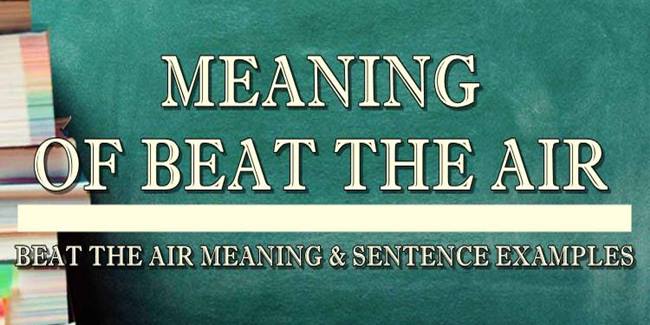 MEANING
OF BEAT THE AIR

BEAT THE AIR MEANING & SENTENCE EXAMPLES